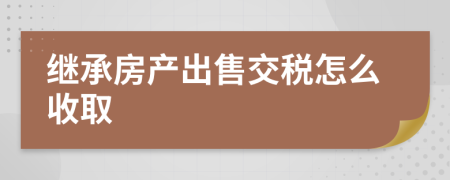 继承房产出售交税怎么收取